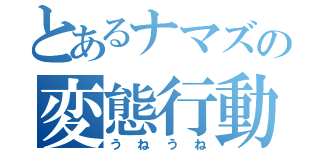 とあるナマズの
変態行動
うねうね